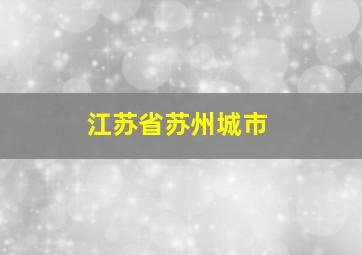 江苏省苏州城市